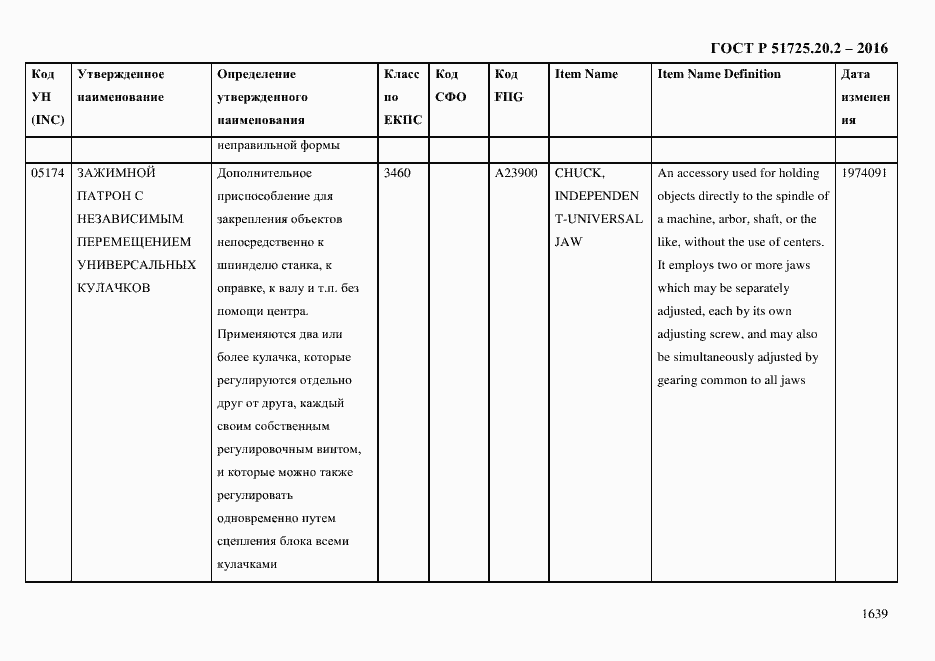 ГОСТ Р 51725.20.2 – 2016

| Код УН (INC) | Утвержденное наименование | Определение утвержденного наименования | Класс по ЕКПС | Код СФО | Код FIIG | Item Name | Item Name Definition | Дата изменения |
|---|---|---|---|---|---|---|---|---|
| | | неправильной формы | | | | | | |
| 05174 | ЗАЖИМНОЙ ПАТРОН С НЕЗАВИСИМЫМ ПЕРЕМЕЩЕНИЕМ УНИВЕРСАЛЬНЫХ КУЛАЧКОВ | Дополнительное приспособление для закрепления объектов непосредственно к шпинделю станка, к оправке, к валу и т.п. без помощи центра. Применяются два или более кулачка, которые регулируются отдельно друг от друга, каждый своим собственным регулировочным винтом, и которые можно также регулировать одновременно путем сцепления блока всеми кулачками | 3460 | | A23900 | CHUCK, INDEPENDENT-UNIVERSAL JAW | An accessory used for holding objects directly to the spindle of a machine, arbor, shaft, or the like, without the use of centers. It employs two or more jaws which may be separately adjusted, each by its own adjusting screw, and may also be simultaneously adjusted by gearing common to all jaws | 1974091 |

1639